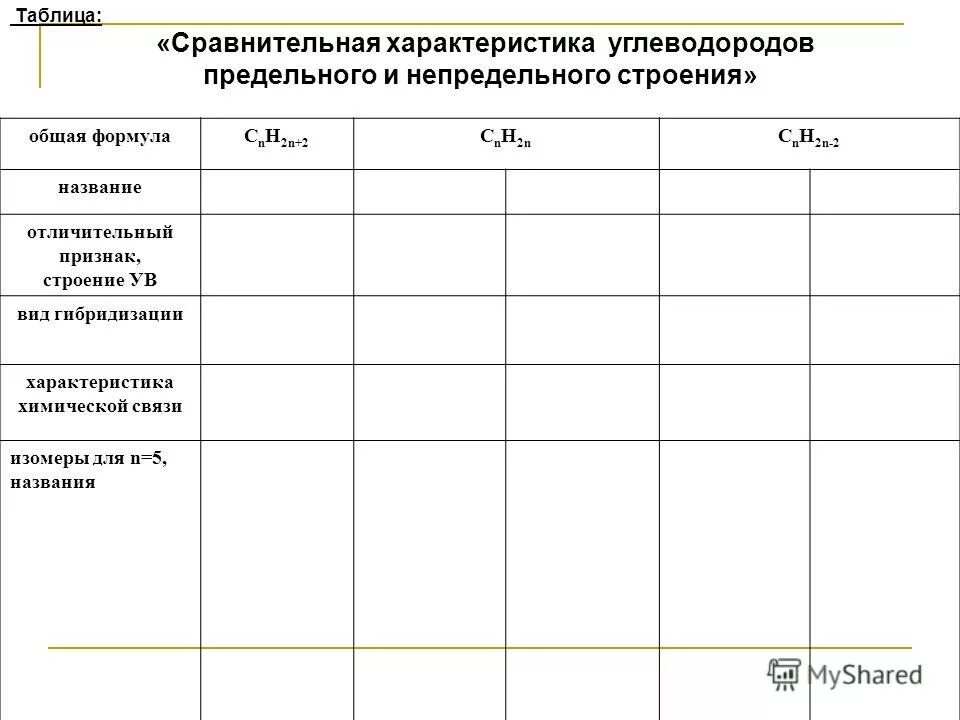 Таблица:

«Сравнительная характеристика углеводородов предельного и непредельного строения»

| общая формула | $C_nH_{2n+2}$ | $C_nH_{2n}$ | | $C_nH_{2n-2}$ | |
|---|---|---|---|---|---|
| название | | | | | |
| отличительный признак, строение УВ | | | | | |
| вид гибридизации | | | | | |
| характеристика химической связи | | | | | |
| изомеры для n=5, названия | | | | | |

MyShared